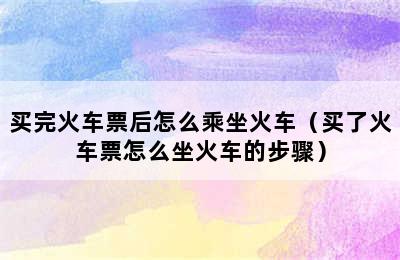 买完火车票后怎么乘坐火车（买了火车票怎么坐火车的步骤）